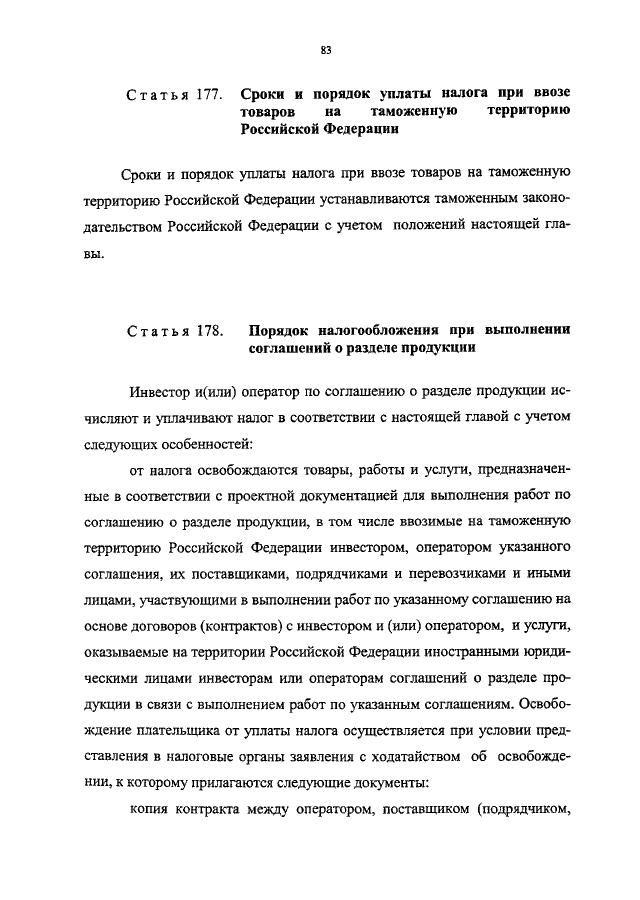 83

Статья 177. Сроки и порядок уплаты налога при ввозе товаров на таможенную территорию Российской Федерации

Сроки и порядок уплаты налога при ввозе товаров на таможенную территорию Российской Федерации устанавливаются таможенным законодательством Российской Федерации с учетом положений настоящей главы.

Статья 178. Порядок налогообложения при выполнении соглашений о разделе продукции

Инвестор и(или) оператор по соглашению о разделе продукции исчисляют и уплачивают налог в соответствии с настоящей главой с учетом следующих особенностей:

от налога освобождаются товары, работы и услуги, предназначенные в соответствии с проектной документацией для выполнения работ по соглашению о разделе продукции, в том числе ввозимые на таможенную территорию Российской Федерации инвестором, оператором указанного соглашения, их поставщиками, подрядчиками и перевозчиками и иными лицами, участвующими в выполнении работ по указанному соглашению на основе договоров (контрактов) с инвестором и (или) оператором, и услуги, оказываемые на территории Российской Федерации иностранными юридическими лицами инвесторам или операторам соглашений о разделе продукции в связи с выполнением работ по указанным соглашениям. Освобождение плательщика от уплаты налога осуществляется при условии представления в налоговые органы заявления с ходатайством об освобождении, к которому прилагаются следующие документы:

копия контракта между оператором, поставщиком (подрядчиком,